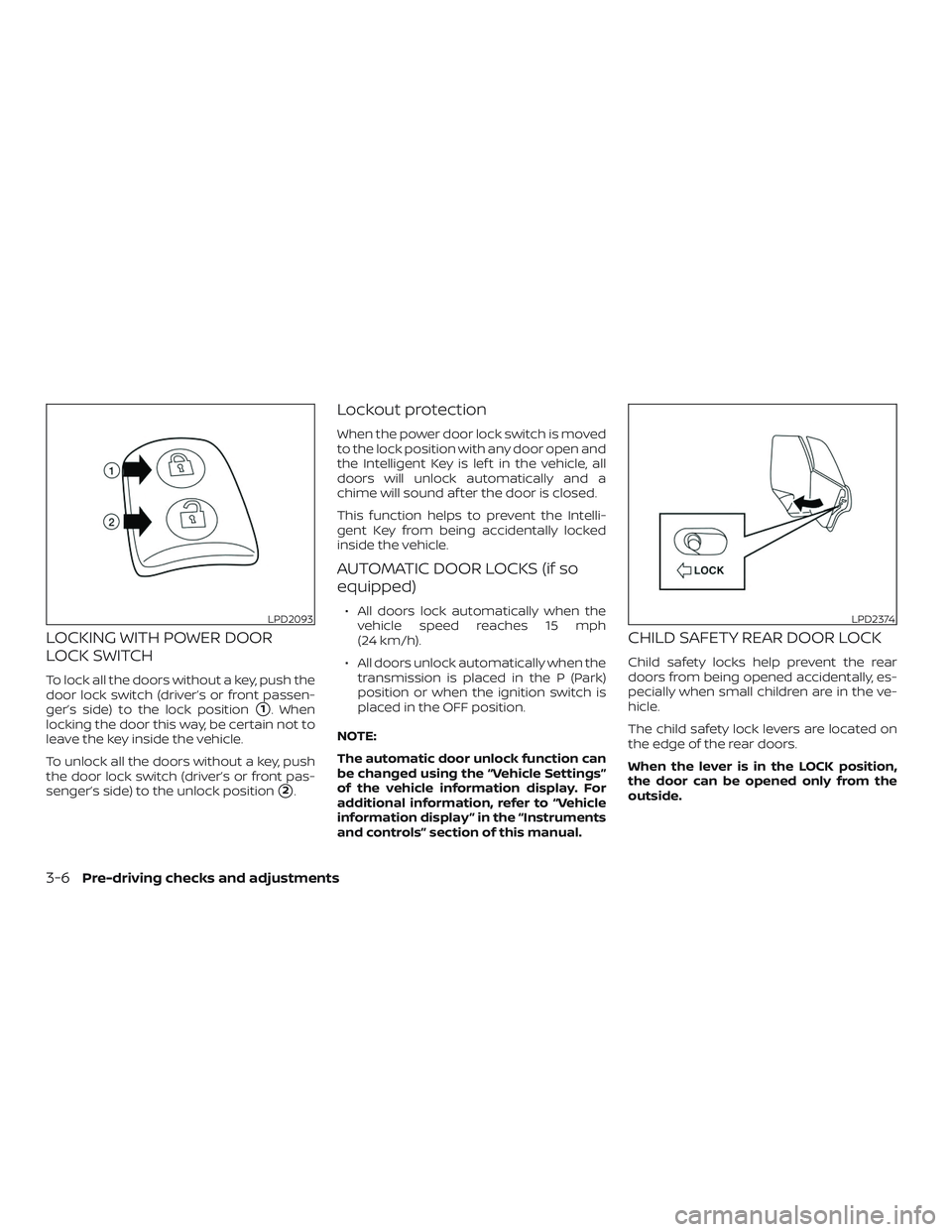 1

2

LPD2093

LOCKING WITH POWER DOOR LOCK SWITCH

To lock all the doors without a key, push the door lock switch (driver's or front passenger's side) to the lock position ①. When locking the door this way, be certain not to leave the key inside the vehicle.

To unlock all the doors without a key, push the door lock switch (driver's or front passenger's side) to the unlock position ②.

Lockout protection

When the power door lock switch is moved to the lock position with any door open and the Intelligent Key is left in the vehicle, all doors will unlock automatically and a chime will sound after the door is closed.

This function helps to prevent the Intelligent Key from being accidentally locked inside the vehicle.

AUTOMATIC DOOR LOCKS (if so equipped)

• All doors lock automatically when the vehicle speed reaches 15 mph (24 km/h).

• All doors unlock automatically when the transmission is placed in the P (Park) position or when the ignition switch is placed in the OFF position.

NOTE:

The automatic door unlock function can be changed using the "Vehicle Settings" of the vehicle information display. For additional information, refer to "Vehicle information display" in the "Instruments and controls" section of this manual.

LOCK

LPD2374

CHILD SAFETY REAR DOOR LOCK

Child safety locks help prevent the rear doors from being opened accidentally, especially when small children are in the vehicle.

The child safety lock levers are located on the edge of the rear doors.

When the lever is in the LOCK position, the door can be opened only from the outside.

3-6 Pre-driving checks and adjustments

carmanualsonline.info